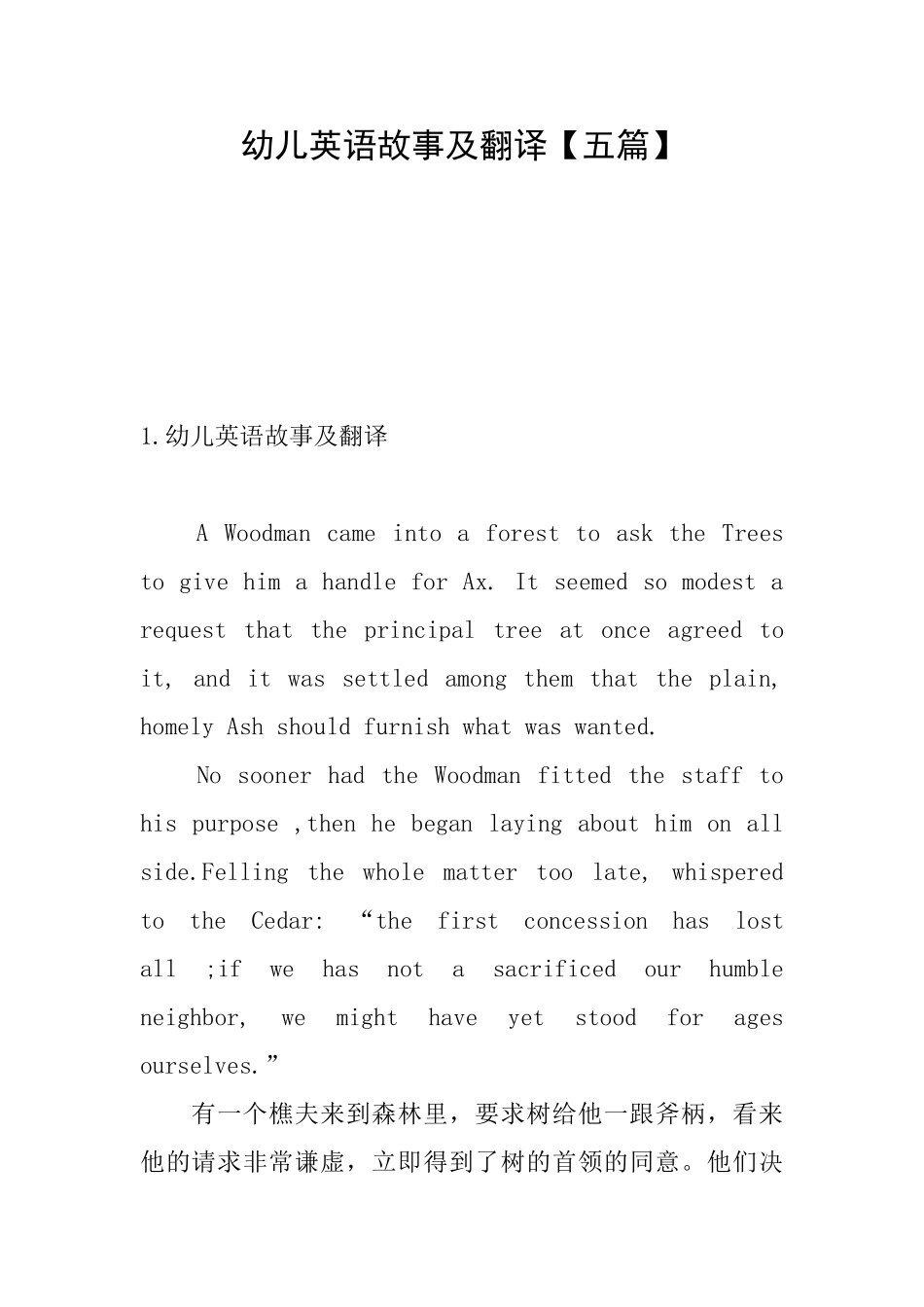 幼儿英语故事及翻译【五篇】

1.幼儿英语故事及翻译

A Woodman came into a forest to ask the Trees to give him a handle for Ax. It seemed so modest a request that the principal tree at once agreed to it, and it was settled among them that the plain, homely Ash should furnish what was wanted.

No sooner had the Woodman fitted the staff to his purpose ,then he began laying about him on all side.Felling the whole matter too late, whispered to the Cedar: “the first concession has lost all ;if we has not a sacrificed our humble neighbor, we might have yet stood for ages ourselves.”

有一个樵夫来到森林里，要求树给他一跟斧柄，看来他的请求非常谦虚，立即得到了树的首领的同意。他们决